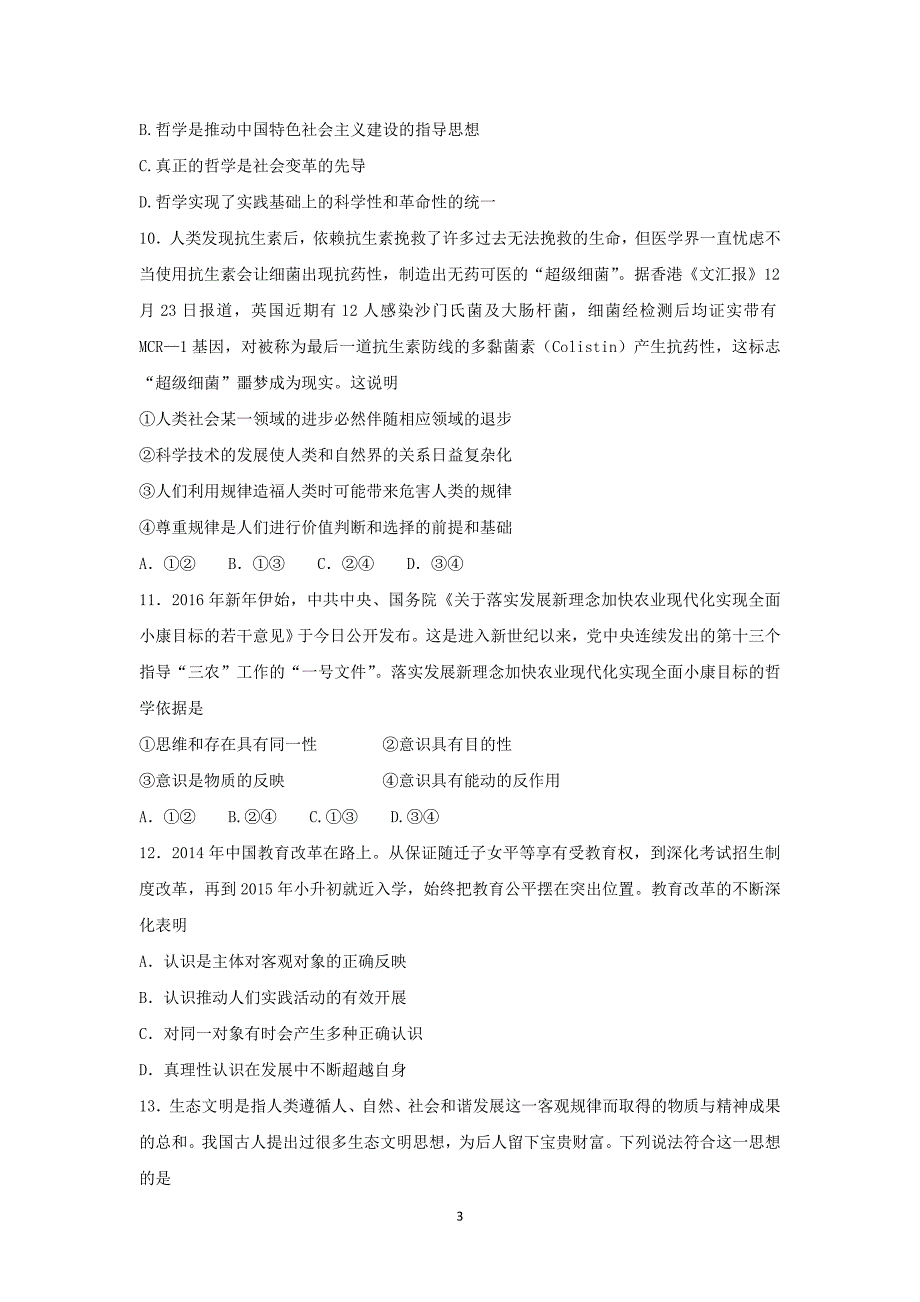 B.哲学是推动中国特色社会主义建设的指导思想

C.真正的哲学是社会变革的先导

D.哲学实现了实践基础上的科学性和革命性的统一

10．人类发现抗生素后，依赖抗生素挽救了许多过去无法挽救的生命，但医学界一直忧虑不当使用抗生素会让细菌出现抗药性，制造出无药可医的“超级细菌”。据香港《文汇报》12月23日报道，英国近期有12人感染沙门氏菌及大肠杆菌，细菌经检测后均证实带有MCR—1基因，对被称为最后一道抗生素防线的多黏菌素（Colistin）产生抗药性，这标志“超级细菌”噩梦成为现实。这说明

①人类社会某一领域的进步必然伴随相应领域的退步

②科学技术的发展使人类和自然界的关系日益复杂化

③人们利用规律造福人类时可能带来危害人类的规律

④尊重规律是人们进行价值判断和选择的前提和基础

A．①②　B．①③　C．②④　D．③④

11．2016年新年伊始，中共中央、国务院《关于落实发展新理念加快农业现代化实现全面小康目标的若干意见》于今日公开发布。这是进入新世纪以来，党中央连续发出的第十三个指导“三农”工作的“一号文件”。落实发展新理念加快农业现代化实现全面小康目标的哲学依据是

①思维和存在具有同一性　　②意识具有目的性

③意识是物质的反映　　④意识具有能动的反作用

A．①②　B.②④　C.①③　D.③④

12．2014年中国教育改革在路上。从保证随迁子女平等享有受教育权，到深化考试招生制度改革，再到2015年小升初就近入学，始终把教育公平摆在突出位置。教育改革的不断深化表明

A．认识是主体对客观对象的正确反映

B．认识推动人们实践活动的有效开展

C．对同一对象有时会产生多种正确认识

D．真理性认识在发展中不断超越自身

13．生态文明是指人类遵循人、自然、社会和谐发展这一客观规律而取得的物质与精神成果的总和。我国古人提出过很多生态文明思想，为后人留下宝贵财富。下列说法符合这一思想的是

3